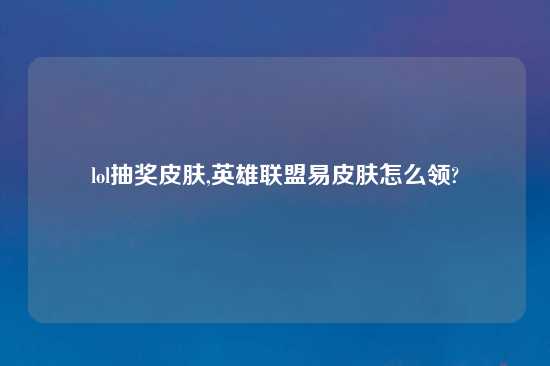 lol抽奖皮肤,英雄联盟易皮肤怎么领?